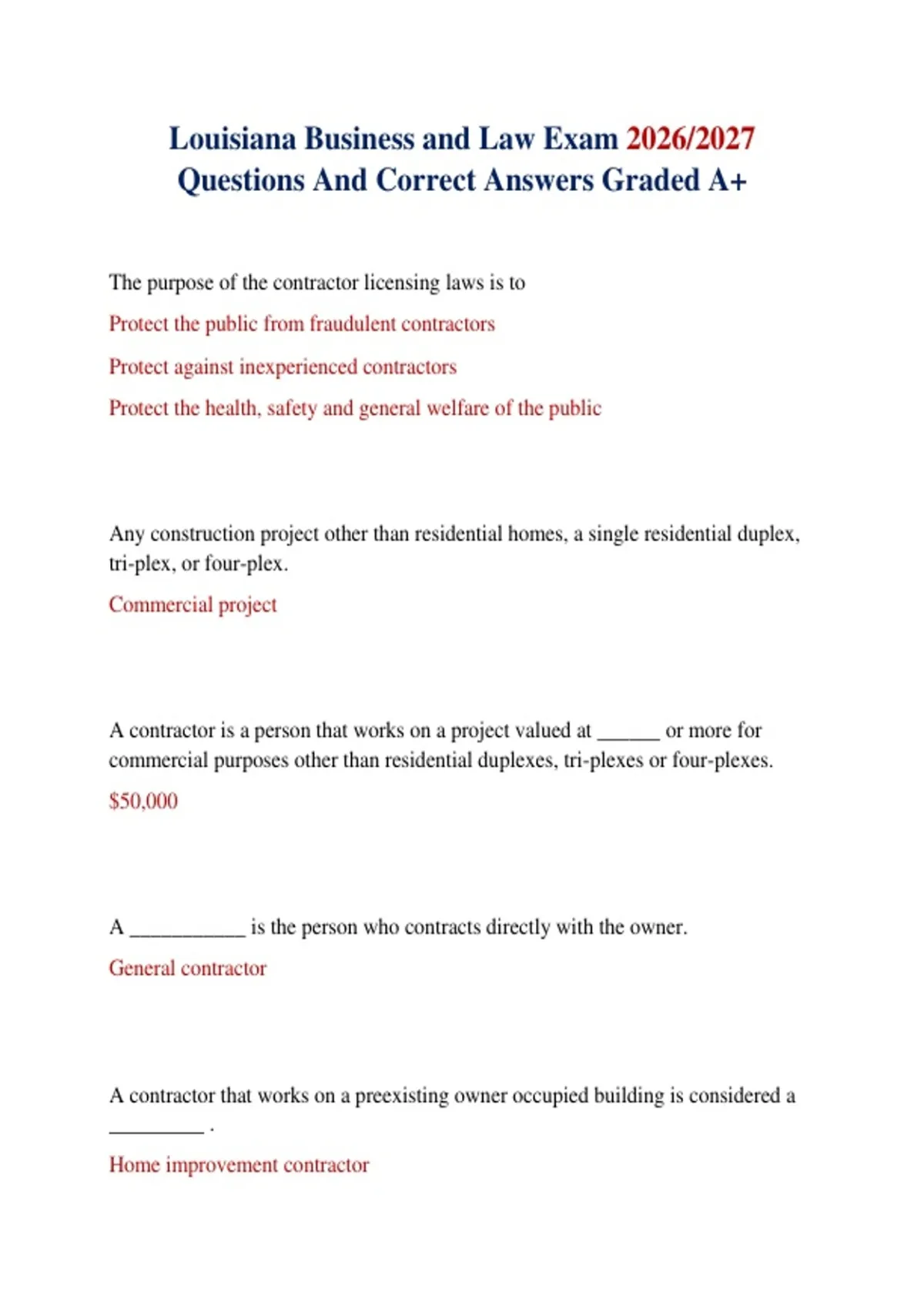 Louisiana Business and Law Exam 2026/2027 Questions And Correct Answers Graded A+

The purpose of the contractor licensing laws is to

Protect the public from fraudulent contractors

Protect against inexperienced contractors

Protect the health, safety and general welfare of the public

Any construction project other than residential homes, a single residential duplex, tri-plex, or four-plex.

Commercial project

A contractor is a person that works on a project valued at ______ or more for commercial purposes other than residential duplexes, tri-plexes or four-plexes.

$50,000

A ___________ is the person who contracts directly with the owner.

General contractor

A contractor that works on a preexisting owner occupied building is considered a _________ .

Home improvement contractor